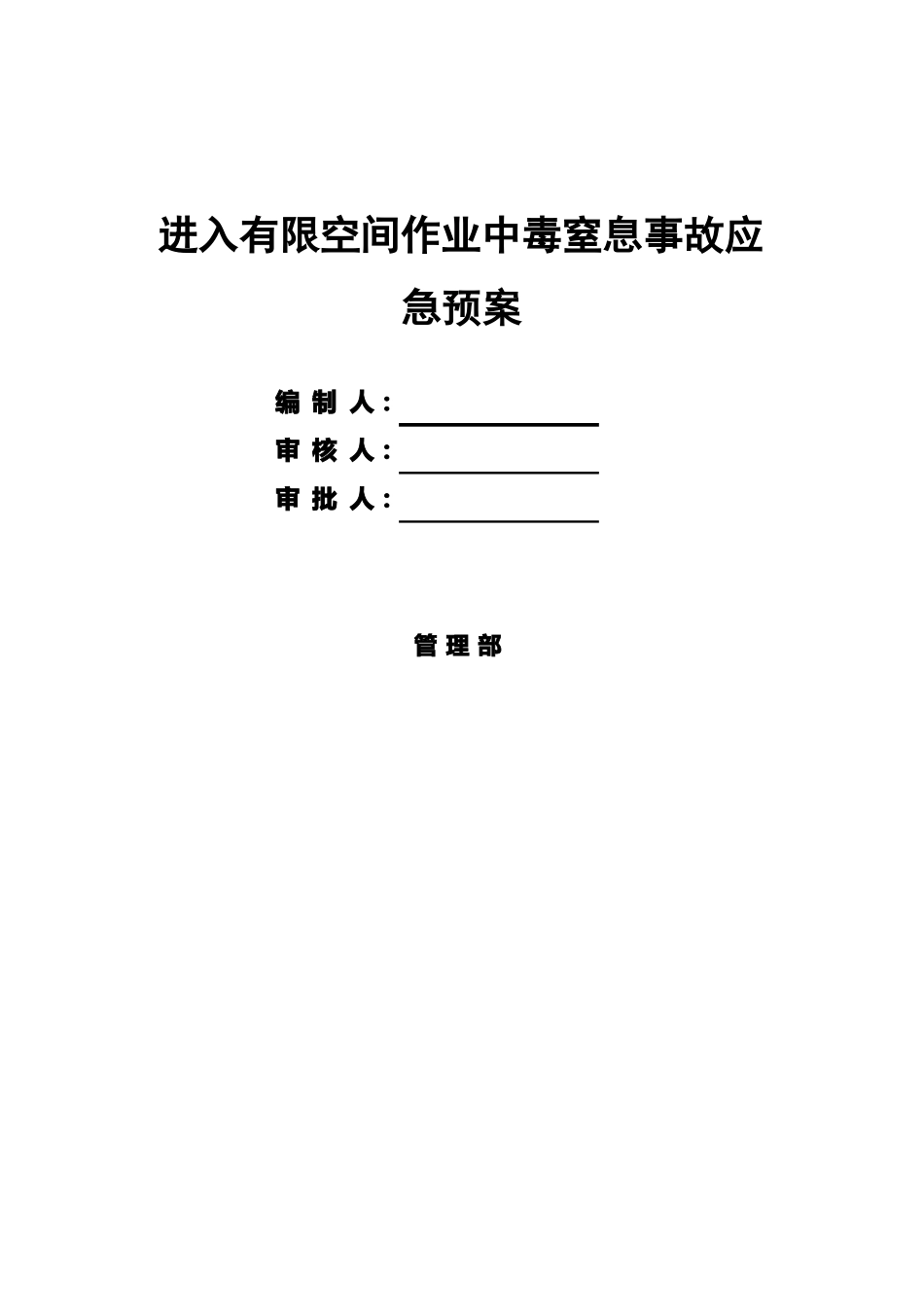 进入有限空间作业中毒窒息事故应急预案

编 制 人：

审 核 人：

审 批 人：

管 理 部